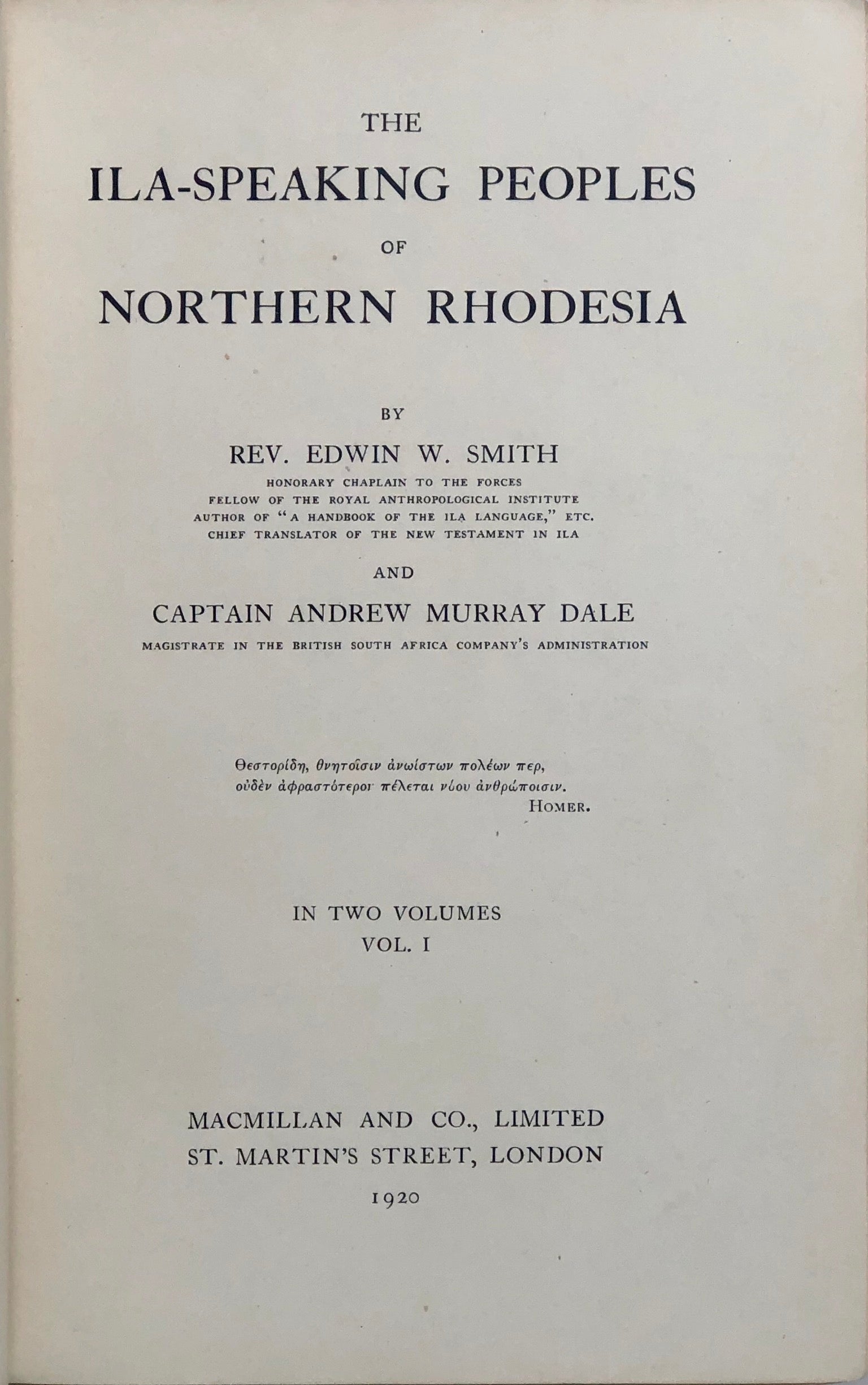 THE
ILA-SPEAKING PEOPLES
OF
NORTHERN RHODESIA

BY
REV. EDWIN W. SMITH
HONORARY CHAPLAIN TO THE FORCES
FELLOW OF THE ROYAL ANTHROPOLOGICAL INSTITUTE
AUTHOR OF "A HANDBOOK OF THE ILA LANGUAGE," ETC.
CHIEF TRANSLATOR OF THE NEW TESTAMENT IN ILA

AND

CAPTAIN ANDREW MURRAY DALE
MAGISTRATE IN THE BRITISH SOUTH AFRICA COMPANY'S ADMINISTRATION

Θεστορίδη, θνητοῖσιν ἀνωίστων πολέων περ,
οὐδὲν ἀφραστότερον πέλεται νόου ἀνθρώποισιν.
HOMER.

IN TWO VOLUMES
VOL. I

MACMILLAN AND CO., LIMITED
ST. MARTIN'S STREET, LONDON
1920